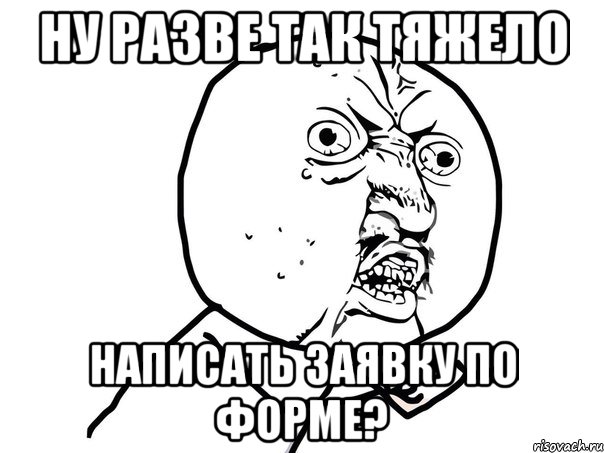 НУ РАЗВЕ ТАК ТЯЖЕЛО

НАПИСАТЬ ЗАЯВКУ ПО ФОРМЕ?

risovach.ru